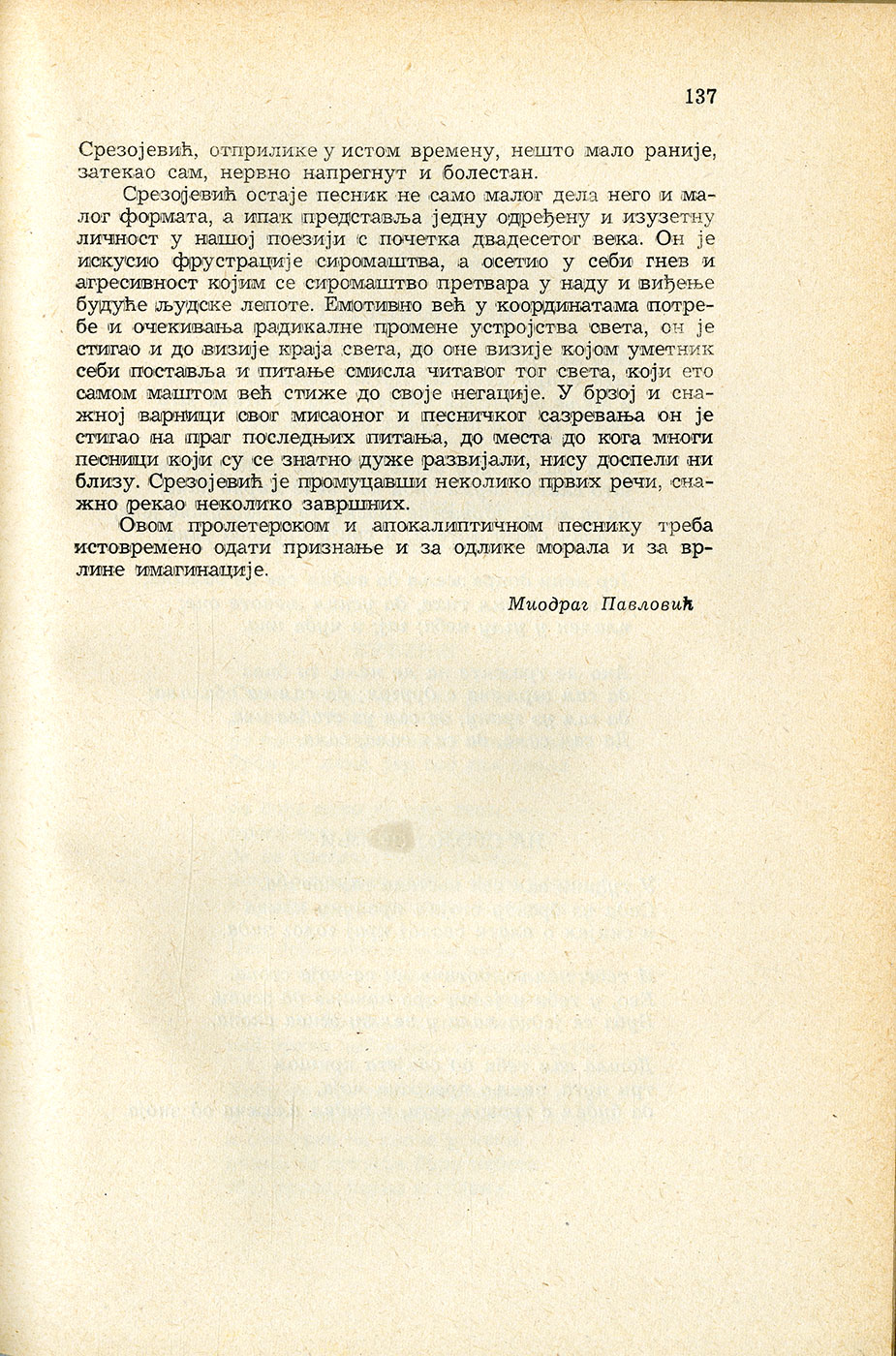 137

Срезојевић, отприлике у истом времену, нешто мало раније, затекао сам, нервно напрегнут и болестан.

Срезојевић остаје песник не само малог дела него и малог формата, а ипак представља једну одређену и изузетну личност у нашој поезији с почетка двадесетог века. Он је искусио фрустрације сиромаштва, а осетио у себи гнев и агресивност којим се сиромаштво претвара у наду и виђење будуће људске лепоте. Емотивно већ у координатама потребе и очекивања радикалне промене устројства света, он је стигао и до визије краја света, до оне визије којом уметник себи поставља и питање смисла читавог тог света, који ето самом маштом већ стиже до своје негације. У брзој и снажној варници свог мисаоног и песничког сазревања он је стигао на праг последњих питања, до места до кога многи песници који су се знатно дуже развијали, нису доспели ни близу. Срезојевић је промуцавши неколико првих речи, снажно рекао неколико завршних.

Овом пролетерском и апокалиптичном песнику треба истовремено одати признање и за одлике морала и за врлине имагинације.

Миодраг Павловић